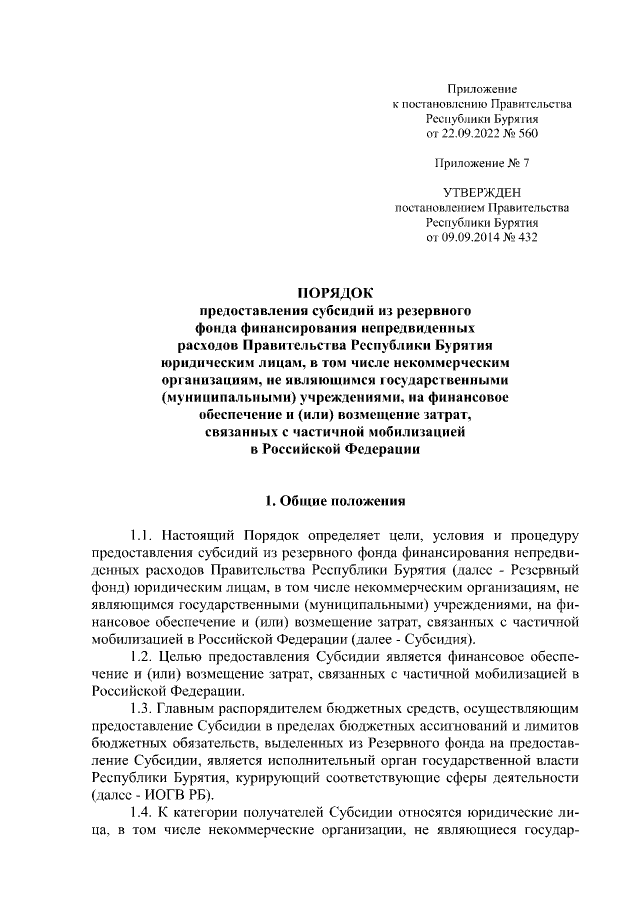 Приложение
к постановлению Правительства
Республики Бурятия
от 22.09.2022 № 560

Приложение № 7

УТВЕРЖДЕН
постановлением Правительства
Республики Бурятия
от 09.09.2014 № 432

ПОРЯДОК
предоставления субсидий из резервного фонда финансирования непредвиденных расходов Правительства Республики Бурятия юридическим лицам, в том числе некоммерческим организациям, не являющимся государственными (муниципальными) учреждениями, на финансовое обеспечение и (или) возмещение затрат, связанных с частичной мобилизацией в Российской Федерации

1. Общие положения

1.1. Настоящий Порядок определяет цели, условия и процедуру предоставления субсидий из резервного фонда финансирования непредвиденных расходов Правительства Республики Бурятия (далее - Резервный фонд) юридическим лицам, в том числе некоммерческим организациям, не являющимся государственными (муниципальными) учреждениями, на финансовое обеспечение и (или) возмещение затрат, связанных с частичной мобилизацией в Российской Федерации (далее - Субсидия).

1.2. Целью предоставления Субсидии является финансовое обеспечение и (или) возмещение затрат, связанных с частичной мобилизацией в Российской Федерации.

1.3. Главным распорядителем бюджетных средств, осуществляющим предоставление Субсидии в пределах бюджетных ассигнований и лимитов бюджетных обязательств, выделенных из Резервного фонда на предоставление Субсидии, является исполнительный орган государственной власти Республики Бурятия, курирующий соответствующие сферы деятельности (далее - ИОГВ РБ).

1.4. К категории получателей Субсидии относятся юридические лица, в том числе некоммерческие организации, не являющиеся государ-